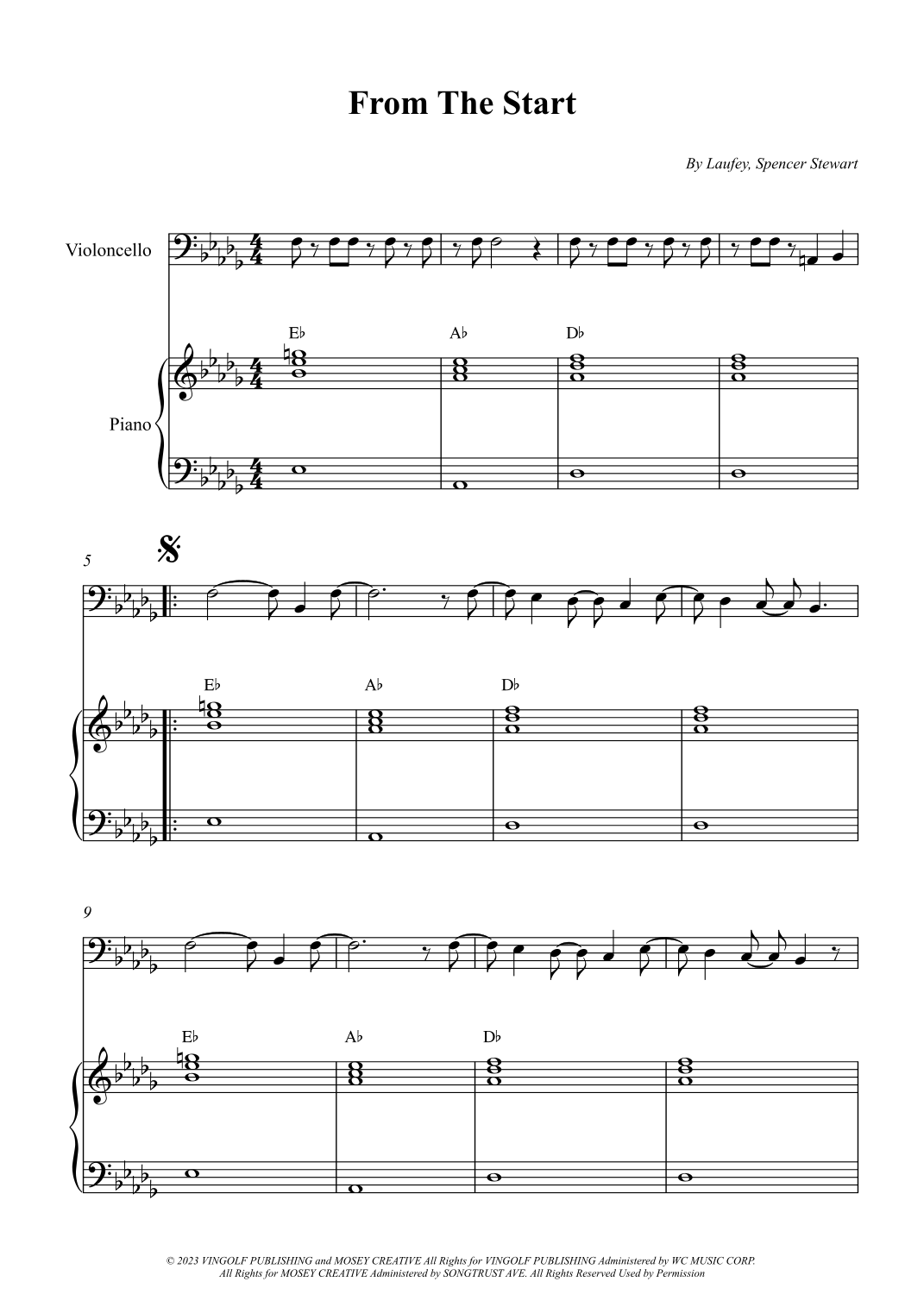 From The Start

By Laufey, Spencer Stewart

Violoncello

Piano

E♭

A♭

D♭

5

E♭

A♭

D♭

9

E♭

A♭

D♭

© 2023 VINGOLF PUBLISHING and MOSEY CREATIVE All Rights for VINGOLF PUBLISHING Administered by WC MUSIC CORP. All Rights for MOSEY CREATIVE Administered by SONGTRUST AVE. All Rights Reserved Used by Permission